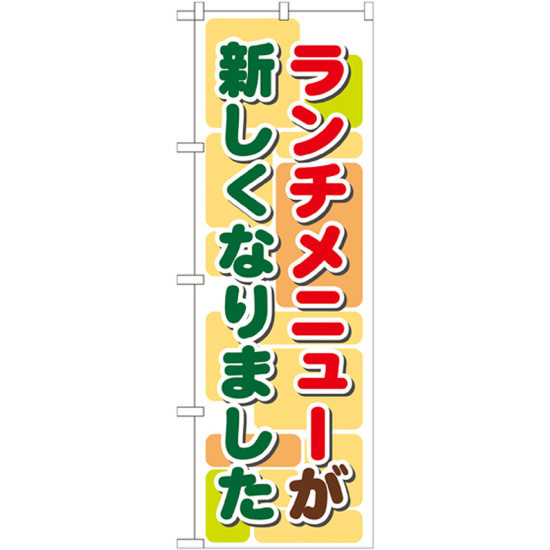 ランチメニューが
新しくなりました